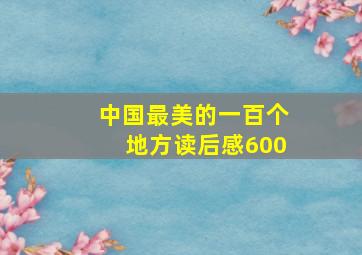 中国最美的一百个地方读后感600